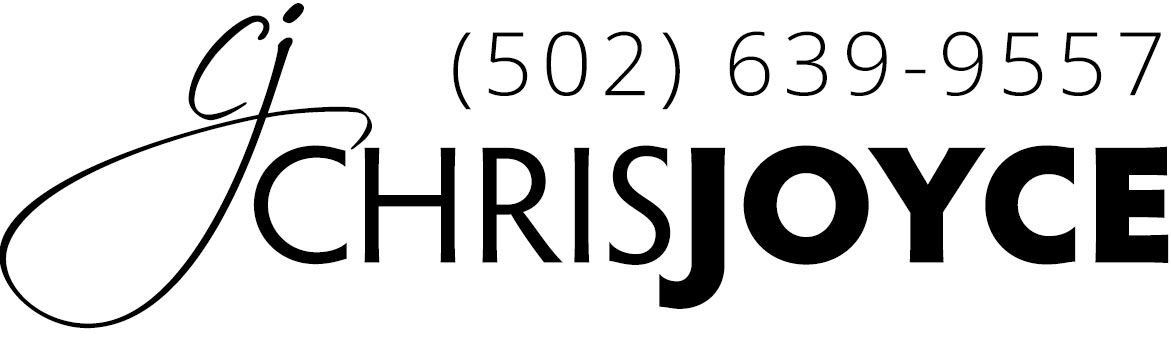 cj
(502) 639-9557
CHRISJOYCE